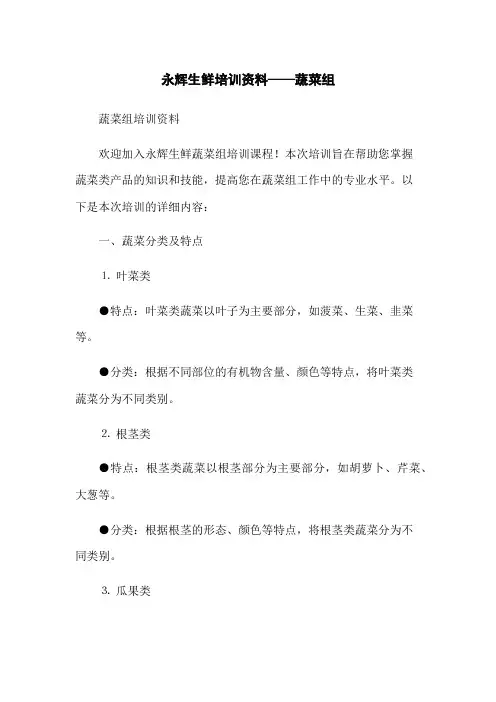 永辉生鲜培训资料——蔬菜组

蔬菜组培训资料

欢迎加入永辉生鲜蔬菜组培训课程！本次培训旨在帮助您掌握蔬菜类产品的知识和技能，提高您在蔬菜组工作中的专业水平。以下是本次培训的详细内容：

一、蔬菜分类及特点

1. 叶菜类

●特点：叶菜类蔬菜以叶子为主要部分，如菠菜、生菜、韭菜等。

●分类：根据不同部位的有机物含量、颜色等特点，将叶菜类蔬菜分为不同类别。

2. 根茎类

●特点：根茎类蔬菜以根茎部分为主要部分，如胡萝卜、芹菜、大葱等。

●分类：根据根茎的形态、颜色等特点，将根茎类蔬菜分为不同类别。

3. 瓜果类